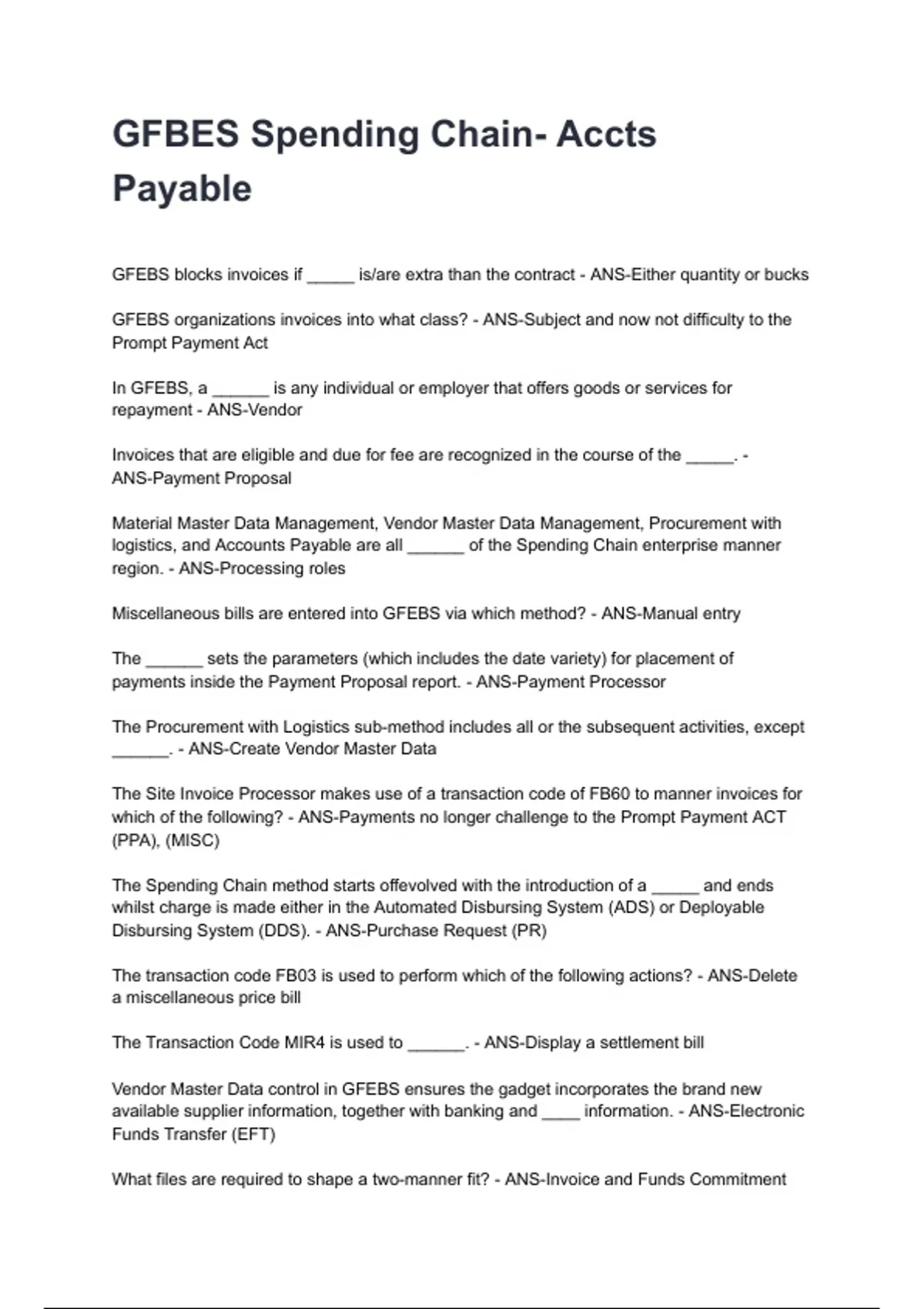 GFBES Spending Chain- Accts Payable

GFEBS blocks invoices if _____ is/are extra than the contract - ANS-Either quantity or bucks

GFEBS organizations invoices into what class? - ANS-Subject and now not difficulty to the Prompt Payment Act

In GFEBS, a ______ is any individual or employer that offers goods or services for repayment - ANS-Vendor

Invoices that are eligible and due for fee are recognized in the course of the _____. - ANS-Payment Proposal

Material Master Data Management, Vendor Master Data Management, Procurement with logistics, and Accounts Payable are all ______ of the Spending Chain enterprise manner region. - ANS-Processing roles

Miscellaneous bills are entered into GFEBS via which method? - ANS-Manual entry

The ______ sets the parameters (which includes the date variety) for placement of payments inside the Payment Proposal report. - ANS-Payment Processor

The Procurement with Logistics sub-method includes all or the subsequent activities, except ______. - ANS-Create Vendor Master Data

The Site Invoice Processor makes use of a transaction code of FB60 to manner invoices for which of the following? - ANS-Payments no longer challenge to the Prompt Payment ACT (PPA), (MISC)

The Spending Chain method starts offevolved with the introduction of a _____ and ends whilst charge is made either in the Automated Disbursing System (ADS) or Deployable Disbursing System (DDS). - ANS-Purchase Request (PR)

The transaction code FB03 is used to perform which of the following actions? - ANS-Delete a miscellaneous price bill

The Transaction Code MIR4 is used to ______. - ANS-Display a settlement bill

Vendor Master Data control in GFEBS ensures the gadget incorporates the brand new available supplier information, together with banking and ____ information. - ANS-Electronic Funds Transfer (EFT)

What files are required to shape a two-manner fit? - ANS-Invoice and Funds Commitment